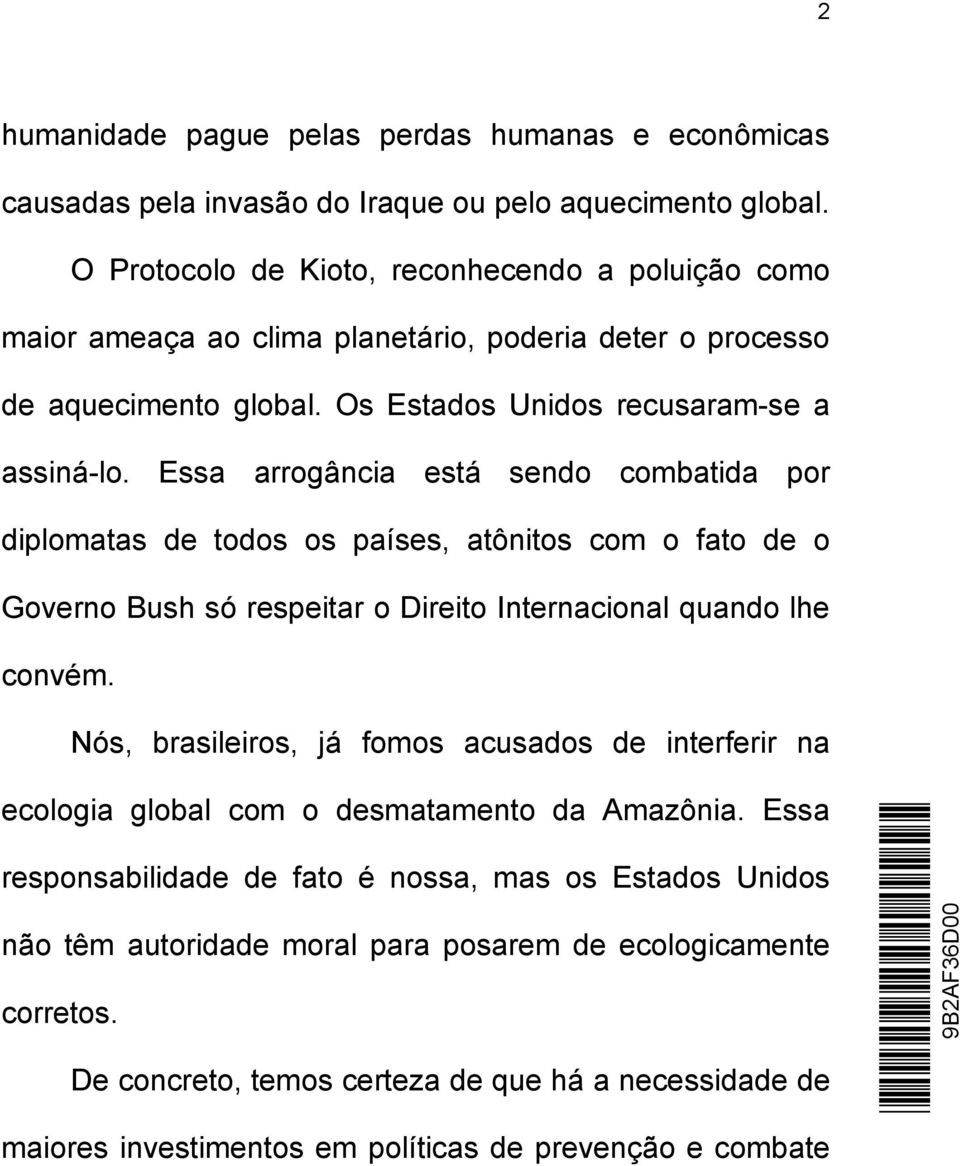 2

humanidade pague pelas perdas humanas e econômicas causadas pela invasão do Iraque ou pelo aquecimento global.

O Protocolo de Kioto, reconhecendo a poluição como maior ameaça ao clima planetário, poderia deter o processo de aquecimento global. Os Estados Unidos recusaram-se a assiná-lo. Essa arrogância está sendo combatida por diplomatas de todos os países, atônitos com o fato de o Governo Bush só respeitar o Direito Internacional quando lhe convém.

Nós, brasileiros, já fomos acusados de interferir na ecologia global com o desmatamento da Amazônia. Essa responsabilidade de fato é nossa, mas os Estados Unidos não têm autoridade moral para posarem de ecologicamente corretos.

De concreto, temos certeza de que há a necessidade de maiores investimentos em políticas de prevenção e combate

9B2AF36D00